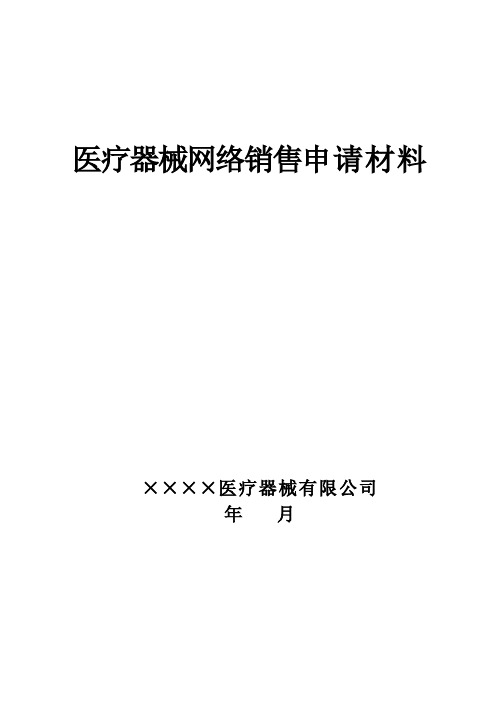 医疗器械网络销售申请材料

××××医疗器械有限公司
年　　月